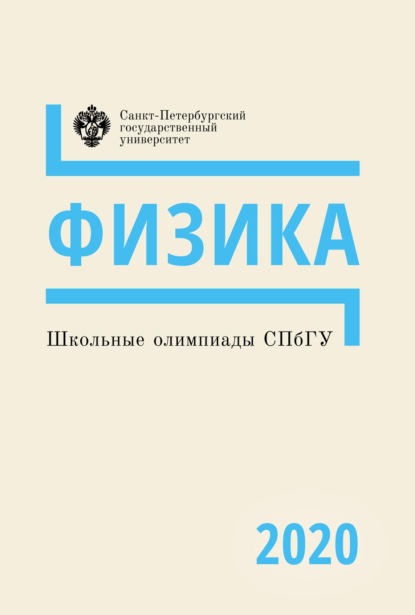 Санкт-Петербургский
государственный
университет

ФИЗИКА

Школьные олимпиады СПбГУ

2020